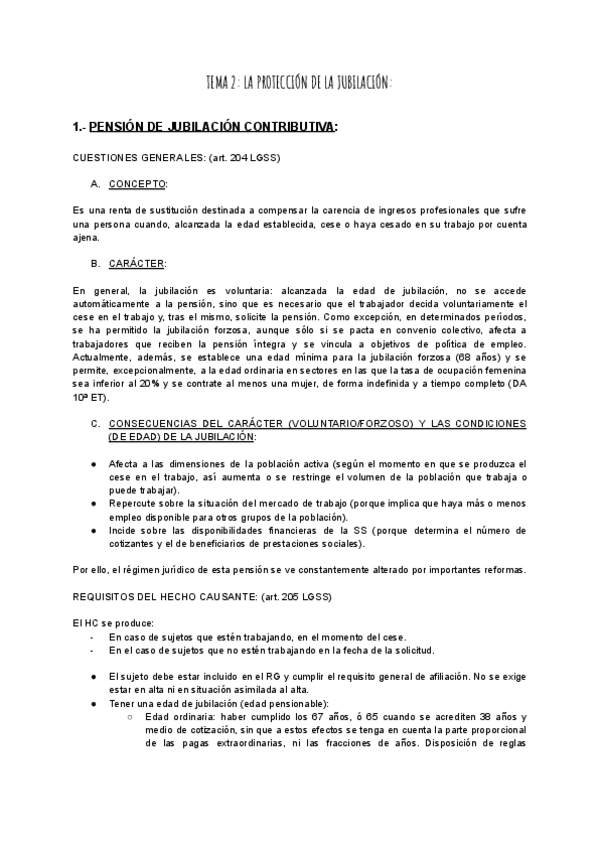 TEMA 2: LA PROTECCIÓN DE LA JUBILACIÓN:

1.- PENSIÓN DE JUBILACIÓN CONTRIBUTIVA:

CUESTIONES GENERALES: (art. 204 LGSS)

A. CONCEPTO:

Es una renta de sustitución destinada a compensar la carencia de ingresos profesionales que sufre una persona cuando, alcanzada la edad establecida, cese o haya cesado en su trabajo por cuenta ajena.

B. CARÁCTER:

En general, la jubilación es voluntaria: alcanzada la edad de jubilación, no se accede automáticamente a la pensión, sino que es necesario que el trabajador decida voluntariamente el cese en el trabajo y, tras el mismo, solicite la pensión. Como excepción, en determinados períodos, se ha permitido la jubilación forzosa, aunque sólo si se pacta en convenio colectivo, afecta a trabajadores que reciben la pensión íntegra y se vincula a objetivos de política de empleo. Actualmente, además, se establece una edad mínima para la jubilación forzosa (68 años) y se permite, excepcionalmente, a la edad ordinaria en sectores en las que la tasa de ocupación femenina sea inferior al 20% y se contrate al menos una mujer, de forma indefinida y a tiempo completo (DA 10ª ET).

C. CONSECUENCIAS DEL CARÁCTER (VOLUNTARIO/FORZOSO) Y LAS CONDICIONES (DE EDAD) DE LA JUBILACIÓN:

● Afecta a las dimensiones de la población activa (según el momento en que se produzca el cese en el trabajo, así aumenta o se restringe el volumen de la población que trabaja o puede trabajar).
● Repercute sobre la situación del mercado de trabajo (porque implica que haya más o menos empleo disponible para otros grupos de la población).
● Incide sobre las disponibilidades financieras de la SS (porque determina el número de cotizantes y el de beneficiarios de prestaciones sociales).

Por ello, el régimen jurídico de esta pensión se ve constantemente alterado por importantes reformas.

REQUISITOS DEL HECHO CAUSANTE: (art. 205 LGSS)

El HC se produce:
- En caso de sujetos que estén trabajando, en el momento del cese.
- En el caso de sujetos que no estén trabajando en la fecha de la solicitud.

● El sujeto debe estar incluido en el RG y cumplir el requisito general de afiliación. No se exige estar en alta ni en situación asimilada al alta.
● Tener una edad de jubilación (edad pensionable):
○ Edad ordinaria: haber cumplido los 67 años, ó 65 cuando se acrediten 38 años y medio de cotización, sin que a estos efectos se tenga en cuenta la parte proporcional de las pagas extraordinarias, ni las fracciones de años. Disposición de reglas